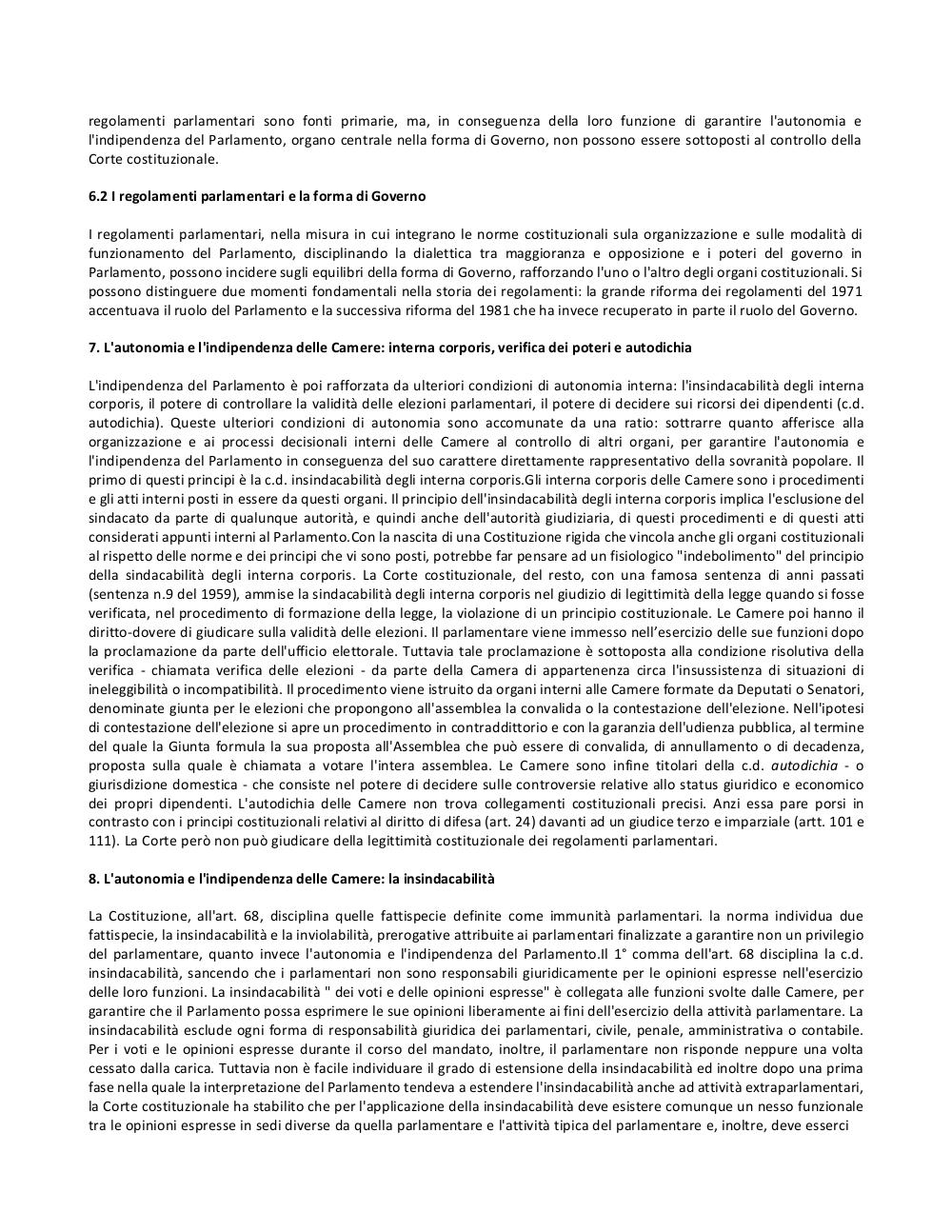 regolamenti parlamentari sono fonti primarie, ma, in conseguenza della loro funzione di garantire l'autonomia e l'indipendenza del Parlamento, organo centrale nella forma di Governo, non possono essere sottoposti al controllo della Corte costituzionale.

6.2 I regolamenti parlamentari e la forma di Governo

I regolamenti parlamentari, nella misura in cui integrano le norme costituzionali sula organizzazione e sulle modalità di funzionamento del Parlamento, disciplinando la dialettica tra maggioranza e opposizione e i poteri del governo in Parlamento, possono incidere sugli equilibri della forma di Governo, rafforzando l'uno o l'altro degli organi costituzionali. Si possono distinguere due momenti fondamentali nella storia dei regolamenti: la grande riforma dei regolamenti del 1971 accentuava il ruolo del Parlamento e la successiva riforma del 1981 che ha invece recuperato in parte il ruolo del Governo.

7. L'autonomia e l'indipendenza delle Camere: interna corporis, verifica dei poteri e autodichia

L'indipendenza del Parlamento è poi rafforzata da ulteriori condizioni di autonomia interna: l'insindacabilità degli interna corporis, il potere di controllare la validità delle elezioni parlamentari, il potere di decidere sui ricorsi dei dipendenti (c.d. autodichia). Queste ulteriori condizioni di autonomia sono accomunate da una ratio: sottrarre quanto afferisce alla organizzazione e ai processi decisionali interni delle Camere al controllo di altri organi, per garantire l'autonomia e l'indipendenza del Parlamento in conseguenza del suo carattere direttamente rappresentativo della sovranità popolare. Il primo di questi principi è la c.d. insindacabilità degli interna corporis.Gli interna corporis delle Camere sono i procedimenti e gli atti interni posti in essere da questi organi. Il principio dell'insindacabilità degli interna corporis implica l'esclusione del sindacato da parte di qualunque autorità, e quindi anche dell'autorità giudiziaria, di questi procedimenti e di questi atti considerati appunti interni al Parlamento.Con la nascita di una Costituzione rigida che vincola anche gli organi costituzionali al rispetto delle norme e dei principi che vi sono posti, potrebbe far pensare ad un fisiologico "indebolimento" del principio della sindacabilità degli interna corporis. La Corte costituzionale, del resto, con una famosa sentenza di anni passati (sentenza n.9 del 1959), ammise la sindacabilità degli interna corporis nel giudizio di legittimità della legge quando si fosse verificata, nel procedimento di formazione della legge, la violazione di un principio costituzionale. Le Camere poi hanno il diritto-dovere di giudicare sulla validità delle elezioni. Il parlamentare viene immesso nell'esercizio delle sue funzioni dopo la proclamazione da parte dell'ufficio elettorale. Tuttavia tale proclamazione è sottoposta alla condizione risolutiva della verifica - chiamata verifica delle elezioni - da parte della Camera di appartenenza circa l'insussistenza di situazioni di ineleggibilità o incompatibilità. Il procedimento viene istruito da organi interni alle Camere formate da Deputati o Senatori, denominate giunta per le elezioni che propongono all'assemblea la convalida o la contestazione dell'elezione. Nell'ipotesi di contestazione dell'elezione si apre un procedimento in contraddittorio e con la garanzia dell'udienza pubblica, al termine del quale la Giunta formula la sua proposta all'Assemblea che può essere di convalida, di annullamento o di decadenza, proposta sulla quale è chiamata a votare l'intera assemblea. Le Camere sono infine titolari della c.d. autodichia - o giurisdizione domestica - che consiste nel potere di decidere sulle controversie relative allo status giuridico e economico dei propri dipendenti. L'autodichia delle Camere non trova collegamenti costituzionali precisi. Anzi essa pare porsi in contrasto con i principi costituzionali relativi al diritto di difesa (art. 24) davanti ad un giudice terzo e imparziale (artt. 101 e 111). La Corte però non può giudicare della legittimità costituzionale dei regolamenti parlamentari.

8. L'autonomia e l'indipendenza delle Camere: la insindacabilità

La Costituzione, all'art. 68, disciplina quelle fattispecie definite come immunità parlamentari. la norma individua due fattispecie, la insindacabilità e la inviolabilità, prerogative attribuite ai parlamentari finalizzate a garantire non un privilegio del parlamentare, quanto invece l'autonomia e l'indipendenza del Parlamento.Il 1° comma dell'art. 68 disciplina la c.d. insindacabilità, sancendo che i parlamentari non sono responsabili giuridicamente per le opinioni espresse nell'esercizio delle loro funzioni. La insindacabilità " dei voti e delle opinioni espresse" è collegata alle funzioni svolte dalle Camere, per garantire che il Parlamento possa esprimere le sue opinioni liberamente ai fini dell'esercizio della attività parlamentare. La insindacabilità esclude ogni forma di responsabilità giuridica dei parlamentari, civile, penale, amministrativa o contabile. Per i voti e le opinioni espresse durante il corso del mandato, inoltre, il parlamentare non risponde neppure una volta cessato dalla carica. Tuttavia non è facile individuare il grado di estensione della insindacabilità ed inoltre dopo una prima fase nella quale la interpretazione del Parlamento tendeva a estendere l'insindacabilità anche ad attività extraparlamentari, la Corte costituzionale ha stabilito che per l'applicazione della insindacabilità deve esistere comunque un nesso funzionale tra le opinioni espresse in sedi diverse da quella parlamentare e l'attività tipica del parlamentare e, inoltre, deve esserci